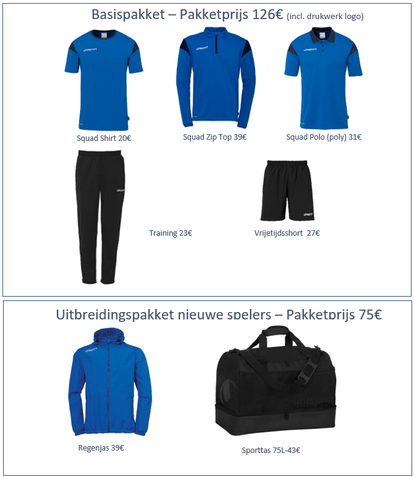 Basispakket – Pakketprijs 126€ (incl. drukwerk logo)

uhlsport

uhlsport

uhlsport

Squad Shirt 20€

Squad Zip Top 39€

Squad Polo (poly) 31€

uhlsport

uhlsport

Training 23€

Vrijetijdsshort 27€

Uitbreidingspakket nieuwe spelers – Pakketprijs 75€

uhlsport

uhlsport

Regenjas 39€

Sporttas 75L-43€